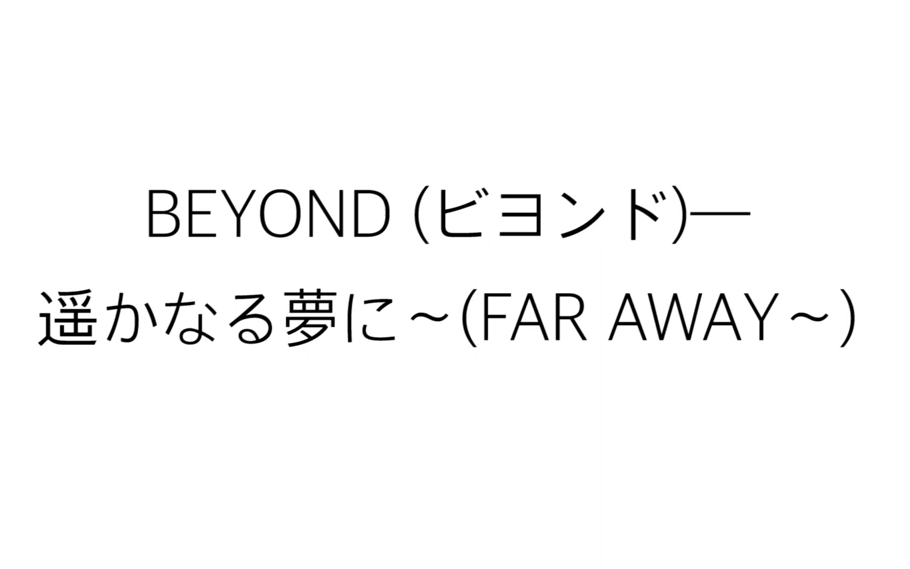 BEYOND (ビヨンド)—
遥かなる夢に～(FAR AWAY～)